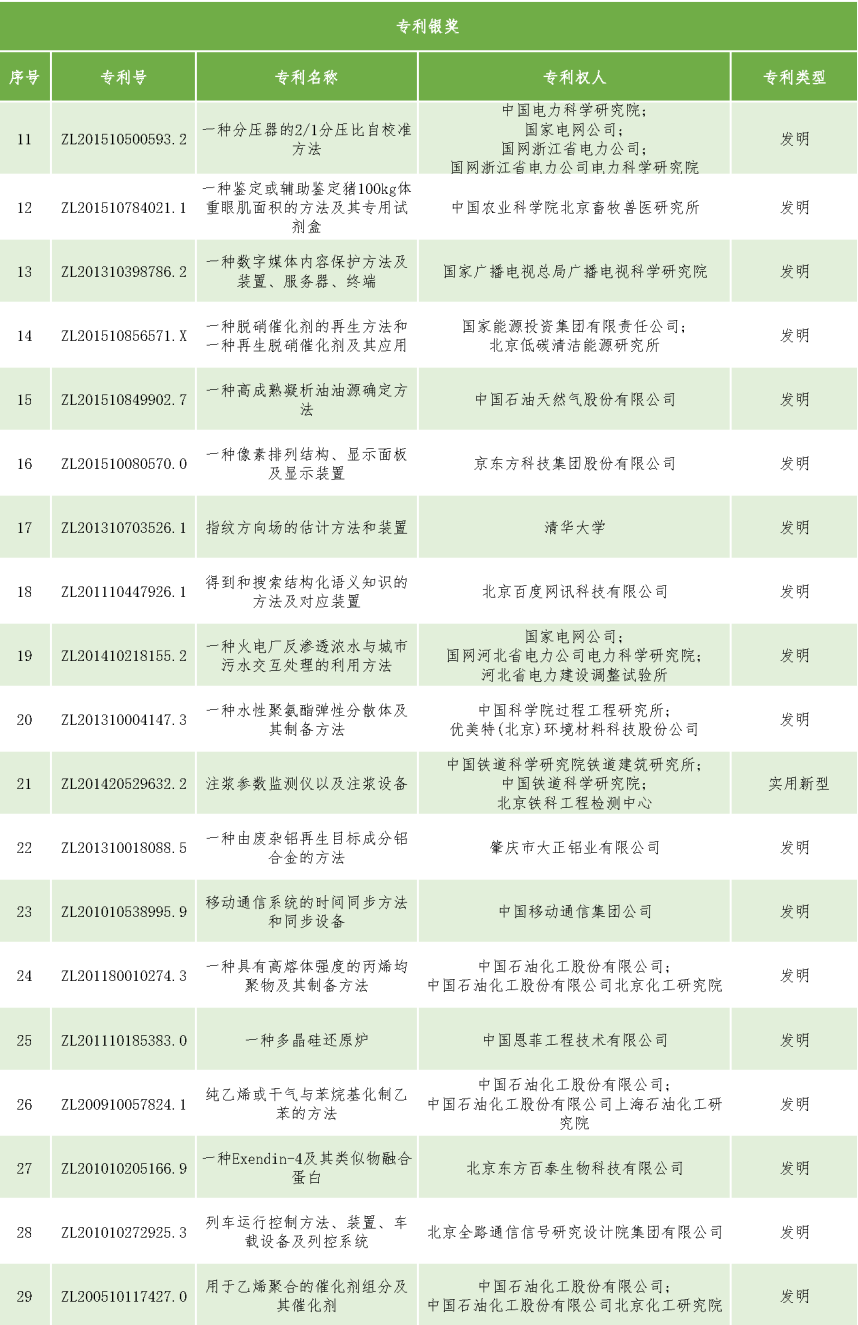 专利银奖

| 序号 | 专利号 | 专利名称 | 专利权人 | 专利类型 |
|---|---|---|---|---|
| 11 | ZL201510500593.2 | 一种分压器的2/1分压比自校准方法 | 中国电力科学研究院；国家电网公司；国网浙江省电力公司；国网浙江省电力公司电力科学研究院 | 发明 |
| 12 | ZL201510784021.1 | 一种鉴定或辅助鉴定猪100kg体重眼肌面积的方法及其专用试剂盒 | 中国农业科学院北京畜牧兽医研究所 | 发明 |
| 13 | ZL201310398786.2 | 一种数字媒体内容保护方法及装置、服务器、终端 | 国家广播电视总局广播电视科学研究院 | 发明 |
| 14 | ZL201510856571.X | 一种脱硝催化剂的再生方法和一种再生脱硝催化剂及其应用 | 国家能源投资集团有限责任公司；北京低碳清洁能源研究所 | 发明 |
| 15 | ZL201510849902.7 | 一种高成熟凝析油油源确定方法 | 中国石油天然气股份有限公司 | 发明 |
| 16 | ZL201510080570.0 | 一种像素排列结构、显示面板及显示装置 | 京东方科技集团股份有限公司 | 发明 |
| 17 | ZL201310703526.1 | 指纹方向场的估计方法和装置 | 清华大学 | 发明 |
| 18 | ZL201110447926.1 | 得到和搜索结构化语义知识的方法及对应装置 | 北京百度网讯科技有限公司 | 发明 |
| 19 | ZL201410218155.2 | 一种火电厂反渗透浓水与城市污水交互处理的利用方法 | 国家电网公司；国网河北省电力公司电力科学研究院；河北省电力建设调整试验所 | 发明 |
| 20 | ZL201310004147.3 | 一种水性聚氨酯弹性分散体及其制备方法 | 中国科学院过程工程研究所；优美特(北京)环境材料科技股份公司 | 发明 |
| 21 | ZL201420529632.2 | 注浆参数监测仪以及注浆设备 | 中国铁道科学研究院铁道建筑研究所；中国铁道科学研究院；北京铁科工程检测中心 | 实用新型 |
| 22 | ZL201310018088.5 | 一种由废杂铝再生目标成分铝合金的方法 | 肇庆市大正铝业有限公司 | 发明 |
| 23 | ZL201010538995.9 | 移动通信系统的时间同步方法和同步设备 | 中国移动通信集团公司 | 发明 |
| 24 | ZL201180010274.3 | 一种具有高熔体强度的丙烯均聚物及其制备方法 | 中国石油化工股份有限公司；中国石油化工股份有限公司北京化工研究院 | 发明 |
| 25 | ZL201110185383.0 | 一种多晶硅还原炉 | 中国恩菲工程技术有限公司 | 发明 |
| 26 | ZL200910057824.1 | 纯乙烯或干气与苯烷基化制乙苯的方法 | 中国石油化工股份有限公司；中国石油化工股份有限公司上海石油化工研究院 | 发明 |
| 27 | ZL201010205166.9 | 一种Exendin-4及其类似物融合蛋白 | 北京东方百泰生物科技有限公司 | 发明 |
| 28 | ZL201010272925.3 | 列车运行控制方法、装置、车载设备及列控系统 | 北京全路通信信号研究设计院集团有限公司 | 发明 |
| 29 | ZL200510117427.0 | 用于乙烯聚合的催化剂组分及其催化剂 | 中国石油化工股份有限公司；中国石油化工股份有限公司北京化工研究院 | 发明 |